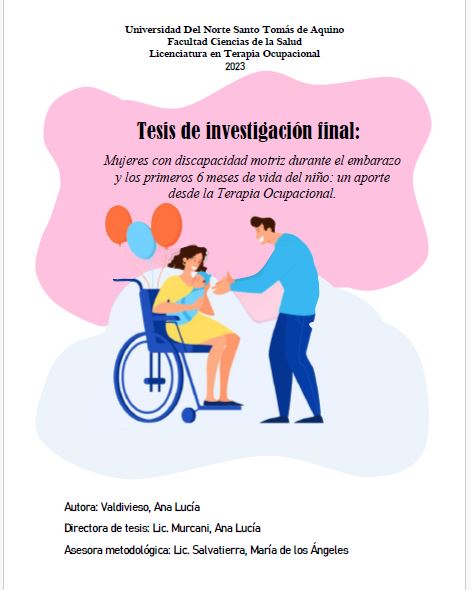 Universidad Del Norte Santo Tomás de Aquino
Facultad Ciencias de la Salud
Licenciatura en Terapia Ocupacional
2023

Tesis de investigación final:

Mujeres con discapacidad motriz durante el embarazo y los primeros 6 meses de vida del niño: un aporte desde la Terapia Ocupacional.

Autora: Valdivieso, Ana Lucía

Directora de tesis: Lic. Murcani, Ana Lucía

Asesora metodológica: Lic. Salvatierra, María de los Ángeles